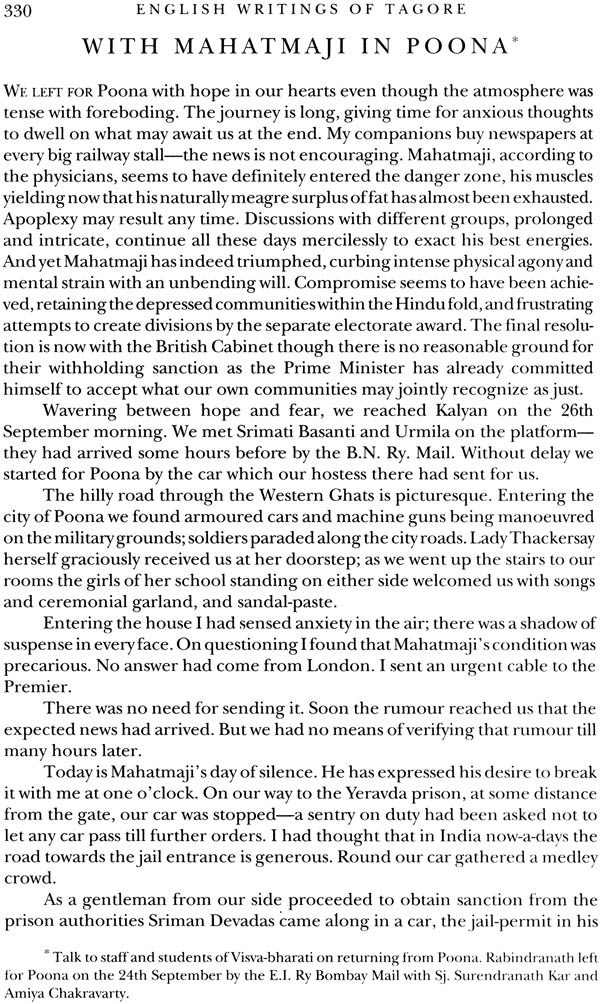 330 ENGLISH WRITINGS OF TAGORE

WITH MAHATMAJI IN POONA*

WE LEFT FOR Poona with hope in our hearts even though the atmosphere was tense with foreboding. The journey is long, giving time for anxious thoughts to dwell on what may await us at the end. My companions buy newspapers at every big railway stall—the news is not encouraging. Mahatmaji, according to the physicians, seems to have definitely entered the danger zone, his muscles yielding now that his naturally meagre surplus of fat has almost been exhausted. Apoplexy may result any time. Discussions with different groups, prolonged and intricate, continue all these days mercilessly to exact his best energies. And yet Mahatmaji has indeed triumphed, curbing intense physical agony and mental strain with an unbending will. Compromise seems to have been achieved, retaining the depressed communities within the Hindu fold, and frustrating attempts to create divisions by the separate electorate award. The final resolution is now with the British Cabinet though there is no reasonable ground for their withholding sanction as the Prime Minister has already committed himself to accept what our own communities may jointly recognize as just.

Wavering between hope and fear, we reached Kalyan on the 26th September morning. We met Srimati Basanti and Urmila on the platform—they had arrived some hours before by the B.N. Ry. Mail. Without delay we started for Poona by the car which our hostess there had sent for us.

The hilly road through the Western Ghats is picturesque. Entering the city of Poona we found armoured cars and machine guns being manoeuvred on the military grounds; soldiers paraded along the city roads. Lady Thackersay herself graciously received us at her doorstep; as we went up the stairs to our rooms the girls of her school standing on either side welcomed us with songs and ceremonial garland, and sandal-paste.

Entering the house I had sensed anxiety in the air; there was a shadow of suspense in every face. On questioning I found that Mahatmaji's condition was precarious. No answer had come from London. I sent an urgent cable to the Premier.

There was no need for sending it. Soon the rumour reached us that the expected news had arrived. But we had no means of verifying that rumour till many hours later.

Today is Mahatmaji's day of silence. He has expressed his desire to break it with me at one o'clock. On our way to the Yeravda prison, at some distance from the gate, our car was stopped—a sentry on duty had been asked not to let any car pass till further orders. I had thought that in India now-a-days the road towards the jail entrance is generous. Round our car gathered a medley crowd.

As a gentleman from our side proceeded to obtain sanction from the prison authorities Sriman Devadas came along in a car, the jail-permit in his

* Talk to staff and students of Visva-bharati on returning from Poona. Rabindranath left for Poona on the 24th September by the E.I. Ry Bombay Mail with Sj. Surendranath Kar and Amiya Chakravarty.